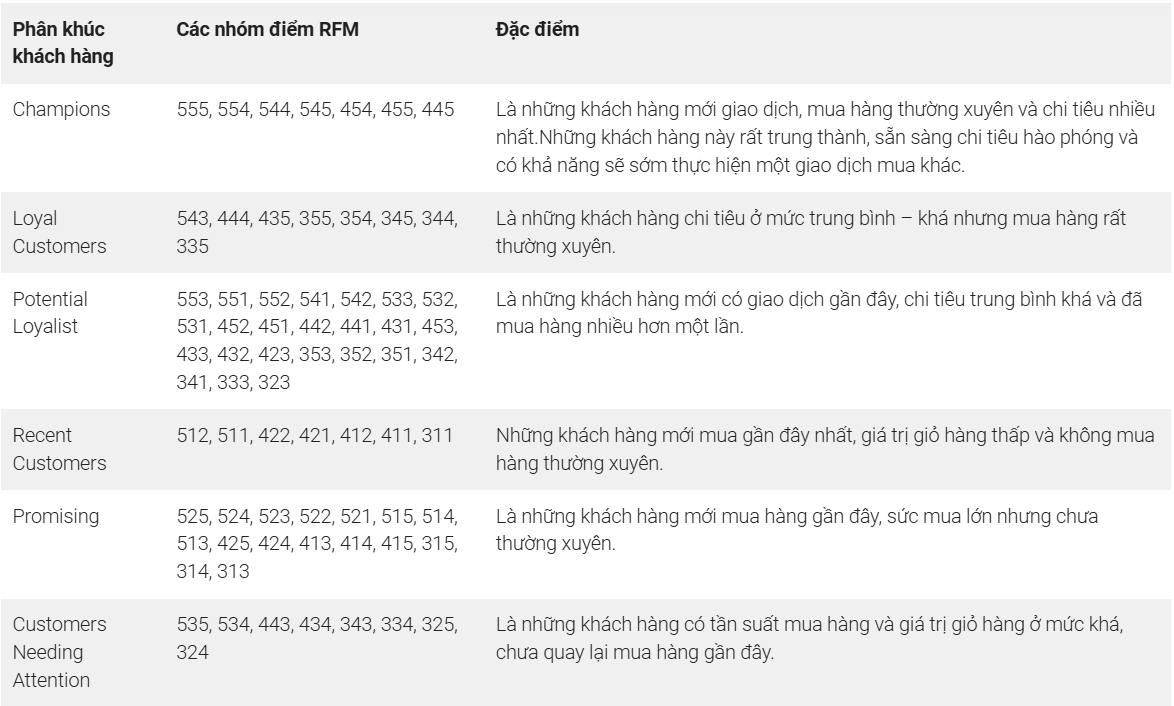 | Phân khúc khách hàng | Các nhóm điểm RFM | Đặc điểm |
|---|---|---|
| Champions | 555, 554, 544, 545, 454, 455, 445 | Là những khách hàng mới giao dịch, mua hàng thường xuyên và chi tiêu nhiều nhất.Những khách hàng này rất trung thành, sẵn sàng chi tiêu hào phóng và có khả năng sẽ sớm thực hiện một giao dịch mua khác. |
| Loyal Customers | 543, 444, 435, 355, 354, 345, 344, 335 | Là những khách hàng chi tiêu ở mức trung bình – khá nhưng mua hàng rất thường xuyên. |
| Potential Loyalist | 553, 551, 552, 541, 542, 533, 532, 531, 452, 451, 442, 441, 431, 453, 433, 432, 423, 353, 352, 351, 342, 341, 333, 323 | Là những khách hàng mới có giao dịch gần đây, chi tiêu trung bình khá và đã mua hàng nhiều hơn một lần. |
| Recent Customers | 512, 511, 422, 421, 412, 411, 311 | Những khách hàng mới mua gần đây nhất, giá trị giỏ hàng thấp và không mua hàng thường xuyên. |
| Promising | 525, 524, 523, 522, 521, 515, 514, 513, 425, 424, 413, 414, 415, 315, 314, 313 | Là những khách hàng mới mua hàng gần đây, sức mua lớn nhưng chưa thường xuyên. |
| Customers Needing Attention | 535, 534, 443, 434, 343, 334, 325, 324 | Là những khách hàng có tần suất mua hàng và giá trị giỏ hàng ở mức khá, chưa quay lại mua hàng gần đây. |